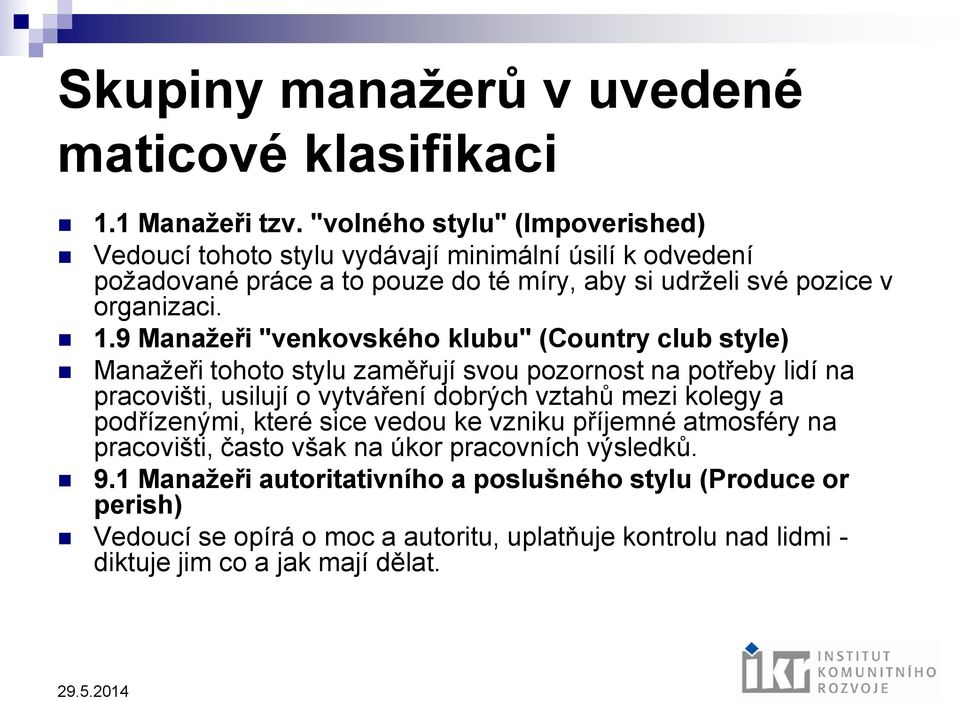 Skupiny manažerů v uvedené maticové klasifikaci

1.1 Manažeři tzv. "volného stylu" (Impoverished)
Vedoucí tohoto stylu vydávají minimální úsilí k odvedení požadované práce a to pouze do té míry, aby si udrželi své pozice v organizaci.
1.9 Manažeři "venkovského klubu" (Country club style)
Manažeři tohoto stylu zaměřují svou pozornost na potřeby lidí na pracovišti, usilují o vytváření dobrých vztahů mezi kolegy a podřízenými, které sice vedou ke vzniku příjemné atmosféry na pracovišti, často však na úkor pracovních výsledků.
9.1 Manažeři autoritativního a poslušného stylu (Produce or perish)
Vedoucí se opírá o moc a autoritu, uplatňuje kontrolu nad lidmi - diktuje jim co a jak mají dělat.

29.5.2014

ikr INSTITUT KOMUNITNÍHO ROZVOJE